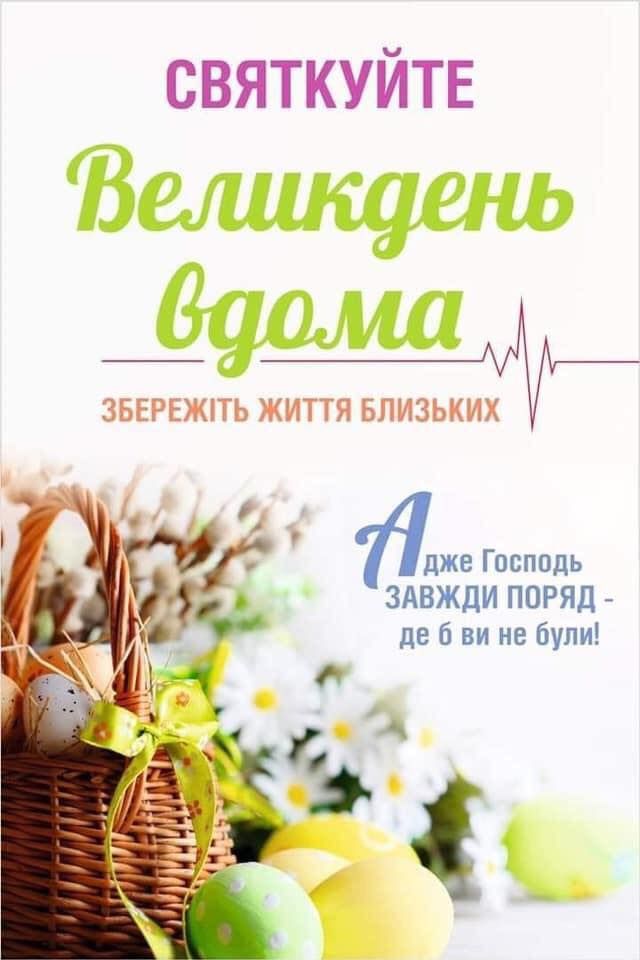 СВЯТКУЙТЕ

Великдень вдома

ЗБЕРЕЖІТЬ ЖИТТЯ БЛИЗЬКИХ

Адже Господь ЗАВЖДИ ПОРЯД - де б ви не були!